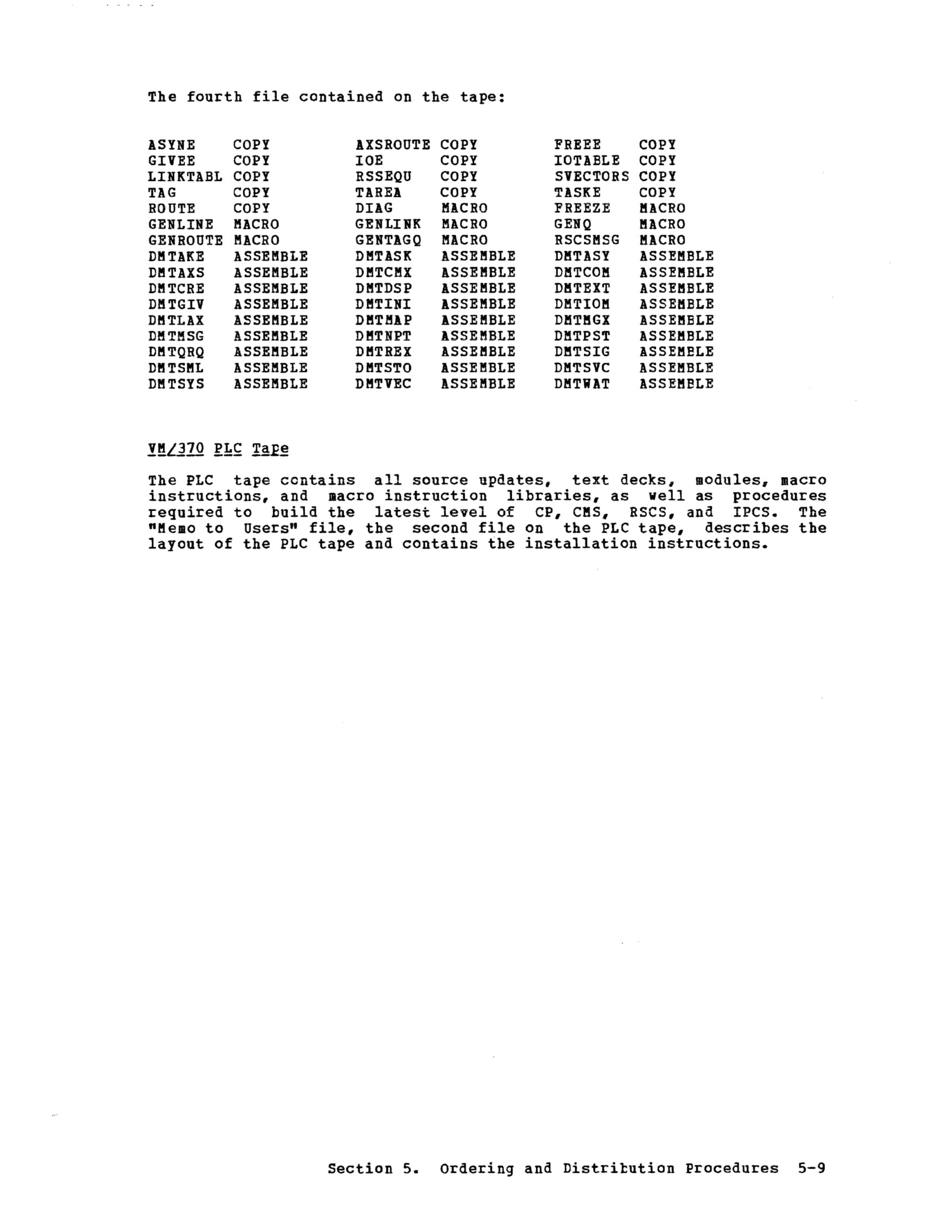 The fourth file contained on the tape:

| | | | | | |
|---|---|---|---|---|---|
| ASYNE | COPY | AXSROUTE | COPY | FREEE | COPY |
| GIVEE | COPY | IOE | COPY | IOTABLE | COPY |
| LINKTABL | COPY | RSSEQU | COPY | SVECTORS | COPY |
| TAG | COPY | TAREA | COPY | TASKE | COPY |
| ROUTE | COPY | DIAG | MACRO | FREEZE | MACRO |
| GENLINE | MACRO | GENLINK | MACRO | GENQ | MACRO |
| GENROUTE | MACRO | GENTAGQ | MACRO | RSCSMSG | MACRO |
| DMTAKE | ASSEMBLE | DMTASK | ASSEMBLE | DMTASY | ASSEMBLE |
| DMTAXS | ASSEMBLE | DMTCMX | ASSEMBLE | DMTCOM | ASSEMBLE |
| DMTCRE | ASSEMBLE | DMTDSP | ASSEMBLE | DMTEXT | ASSEMBLE |
| DMTGIV | ASSEMBLE | DMTINI | ASSEMBLE | DMTIOM | ASSEMBLE |
| DMTLAX | ASSEMBLE | DMTMAP | ASSEMBLE | DMTMGX | ASSEMBLE |
| DMTMSG | ASSEMBLE | DMTNPT | ASSEMBLE | DMTPST | ASSEMBLE |
| DMTQRQ | ASSEMBLE | DMTREX | ASSEMBLE | DMTSIG | ASSEMBLE |
| DMTSML | ASSEMBLE | DMTSTO | ASSEMBLE | DMTSVC | ASSEMBLE |
| DMTSYS | ASSEMBLE | DMTVEC | ASSEMBLE | DMTWAT | ASSEMBLE |

VM/370 PLC Tape

The PLC tape contains all source updates, text decks, modules, macro instructions, and macro instruction libraries, as well as procedures required to build the latest level of CP, CMS, RSCS, and IPCS. The "Memo to Users" file, the second file on the PLC tape, describes the layout of the PLC tape and contains the installation instructions.

Section 5. Ordering and Distribution Procedures 5-9